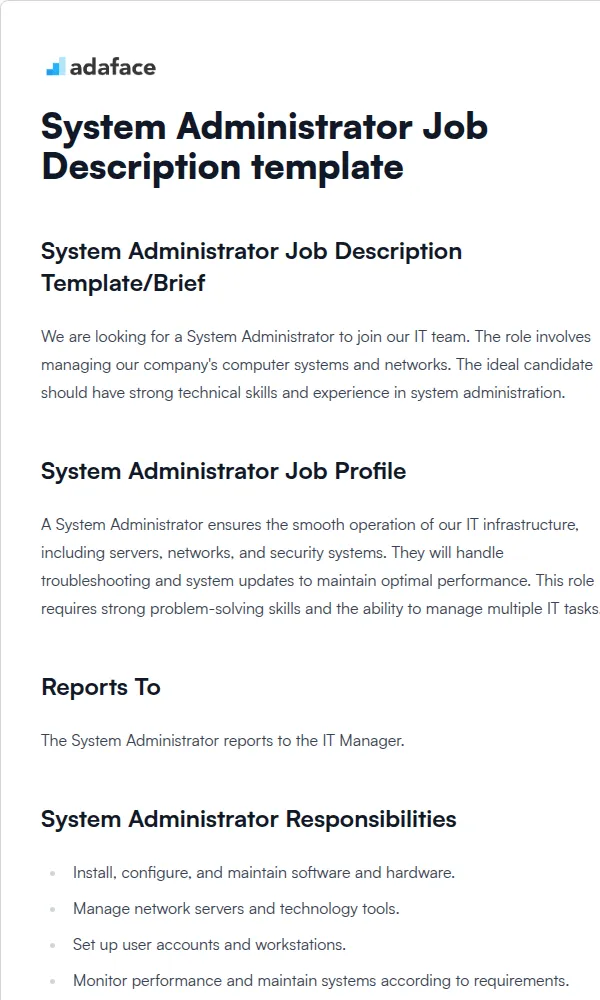 adaface

System Administrator Job Description template

System Administrator Job Description Template/Brief

We are looking for a System Administrator to join our IT team. The role involves managing our company's computer systems and networks. The ideal candidate should have strong technical skills and experience in system administration.

System Administrator Job Profile

A System Administrator ensures the smooth operation of our IT infrastructure, including servers, networks, and security systems. They will handle troubleshooting and system updates to maintain optimal performance. This role requires strong problem-solving skills and the ability to manage multiple IT tasks

Reports To

The System Administrator reports to the IT Manager.

System Administrator Responsibilities

- Install, configure, and maintain software and hardware.
- Manage network servers and technology tools.
- Set up user accounts and workstations.
- Monitor performance and maintain systems according to requirements.